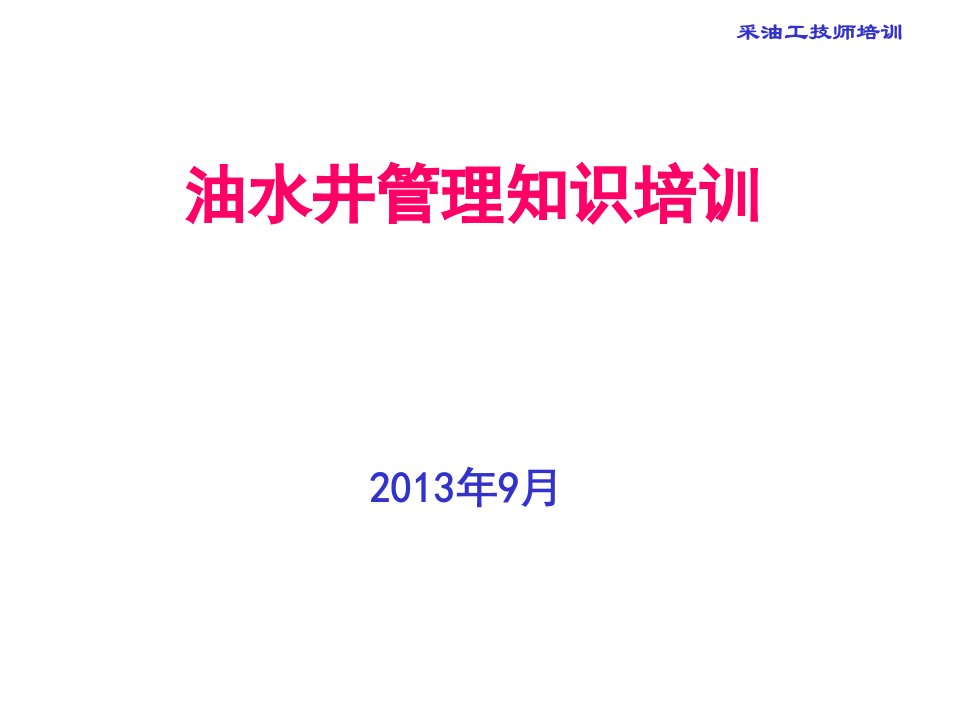 采油工技师培训

油水井管理知识培训

2013年9月